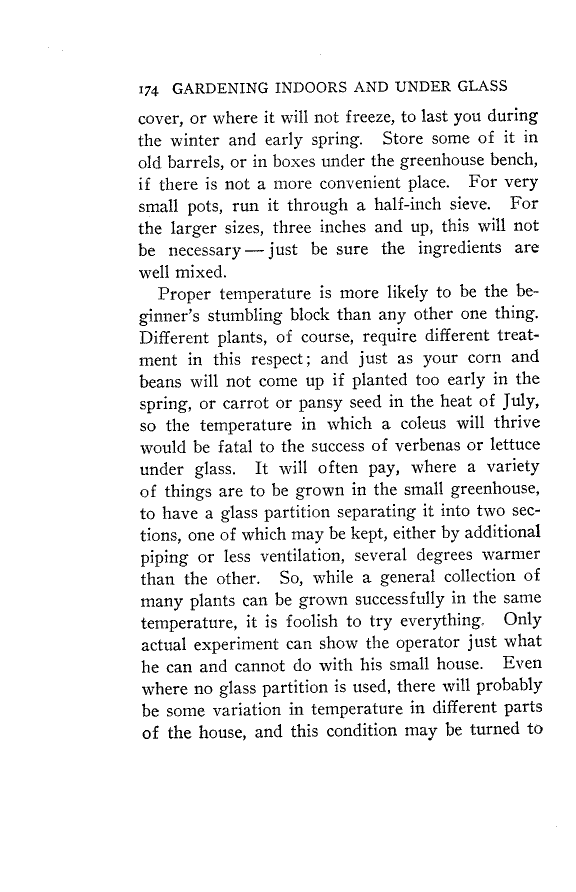 174 GARDENING INDOORS AND UNDER GLASS

cover, or where it will not freeze, to last you during the winter and early spring. Store some of it in old barrels, or in boxes under the greenhouse bench, if there is not a more convenient place. For very small pots, run it through a half-inch sieve. For the larger sizes, three inches and up, this will not be necessary — just be sure the ingredients are well mixed.

Proper temperature is more likely to be the beginner's stumbling block than any other one thing. Different plants, of course, require different treatment in this respect; and just as your corn and beans will not come up if planted too early in the spring, or carrot or pansy seed in the heat of July, so the temperature in which a coleus will thrive would be fatal to the success of verbenas or lettuce under glass. It will often pay, where a variety of things are to be grown in the small greenhouse, to have a glass partition separating it into two sections, one of which may be kept, either by additional piping or less ventilation, several degrees warmer than the other. So, while a general collection of many plants can be grown successfully in the same temperature, it is foolish to try everything. Only actual experiment can show the operator just what he can and cannot do with his small house. Even where no glass partition is used, there will probably be some variation in temperature in different parts of the house, and this condition may be turned to